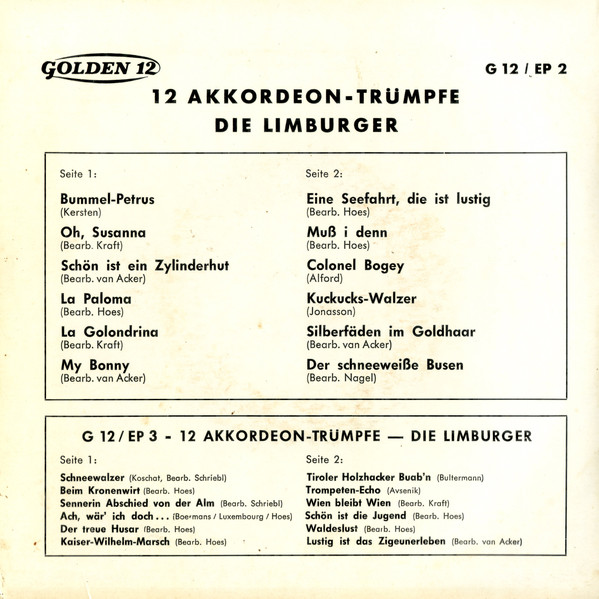 GOLDEN 12

G 12 / EP 2

12 AKKORDEON-TRÜMPFE
DIE LIMBURGER

Seite 1:

Bummel-Petrus
(Kersten)

Oh, Susanna
(Bearb. Kraft)

Schön ist ein Zylinderhut
(Bearb. van Acker)

La Paloma
(Bearb. Hoes)

La Golondrina
(Bearb. Kraft)

My Bonny
(Bearb. van Acker)

Seite 2:

Eine Seefahrt, die ist lustig
(Bearb. Hoes)

Muß i denn
(Bearb. Hoes)

Colonel Bogey
(Alford)

Kuckucks-Walzer
(Jonasson)

Silberfäden im Goldhaar
(Bearb. van Acker)

Der schneeweiße Busen
(Bearb. Nagel)

G 12 / EP 3 - 12 AKKORDEON-TRÜMPFE — DIE LIMBURGER

Seite 1:

Schneewalzer (Koschat, Bearb. Schriebl)
Beim Kronenwirt (Bearb. Hoes)
Sennerin Abschied von der Alm (Bearb. Schriebl)
Ach, wär' ich doch . . . (Boermans / Luxembourg / Hoes)
Der treue Husar (Bearb. Hoes)
Kaiser-Wilhelm-Marsch (Bearb. Hoes)

Seite 2:

Tiroler Holzhacker Buab'n (Bultermann)
Trompeten-Echo (Avsenik)
Wien bleibt Wien (Bearb. Kraft)
Schön ist die Jugend (Bearb. Hoes)
Waldeslust (Bearb. Hoes)
Lustig ist das Zigeunerleben (Bearb. van Acker)